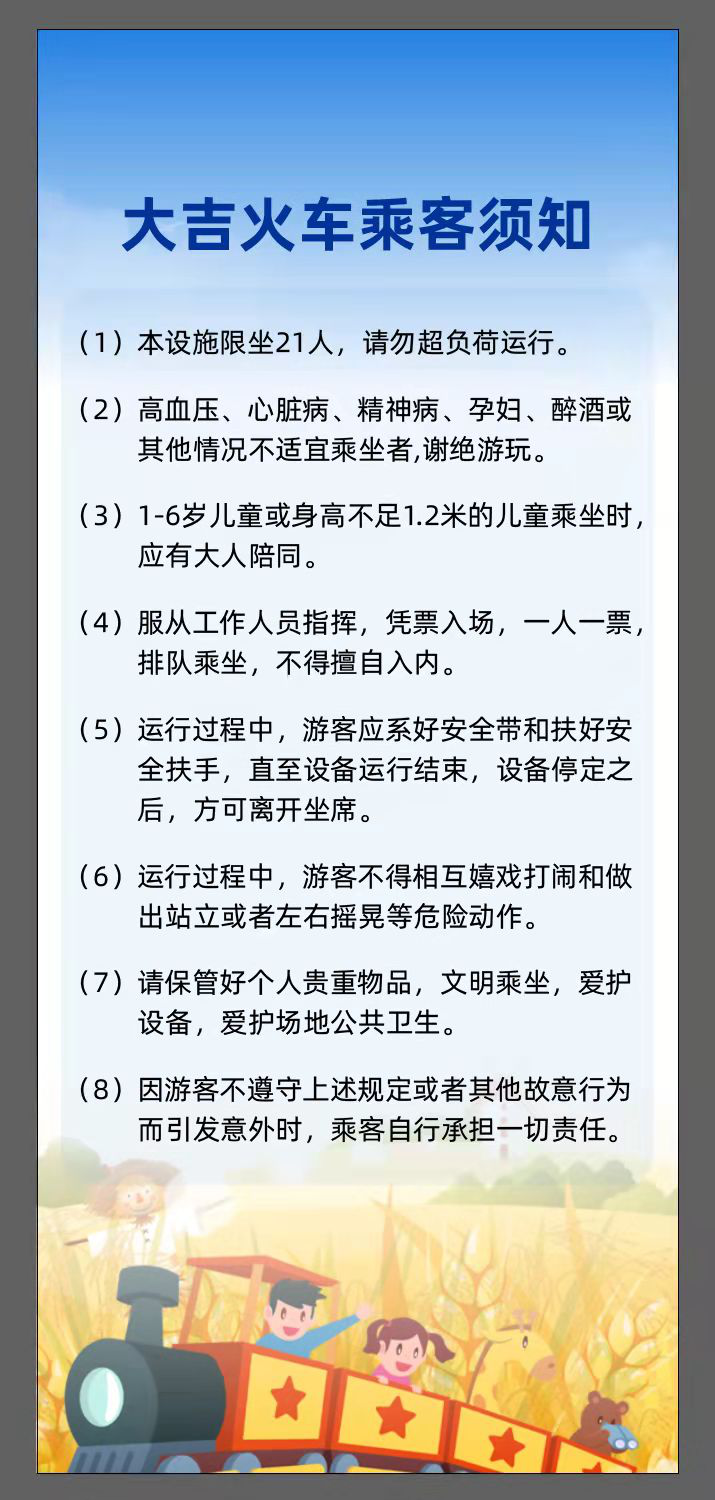 大吉火车乘客须知

（1）本设施限坐21人，请勿超负荷运行。

（2）高血压、心脏病、精神病、孕妇、醉酒或其他情况不适宜乘坐者,谢绝游玩。

（3）1-6岁儿童或身高不足1.2米的儿童乘坐时，应有大人陪同。

（4）服从工作人员指挥，凭票入场，一人一票，排队乘坐，不得擅自入内。

（5）运行过程中，游客应系好安全带和扶好安全扶手，直至设备运行结束，设备停定之后，方可离开坐席。

（6）运行过程中，游客不得相互嬉戏打闹和做出站立或者左右摇晃等危险动作。

（7）请保管好个人贵重物品，文明乘坐，爱护设备，爱护场地公共卫生。

（8）因游客不遵守上述规定或者其他故意行为而引发意外时，乘客自行承担一切责任。